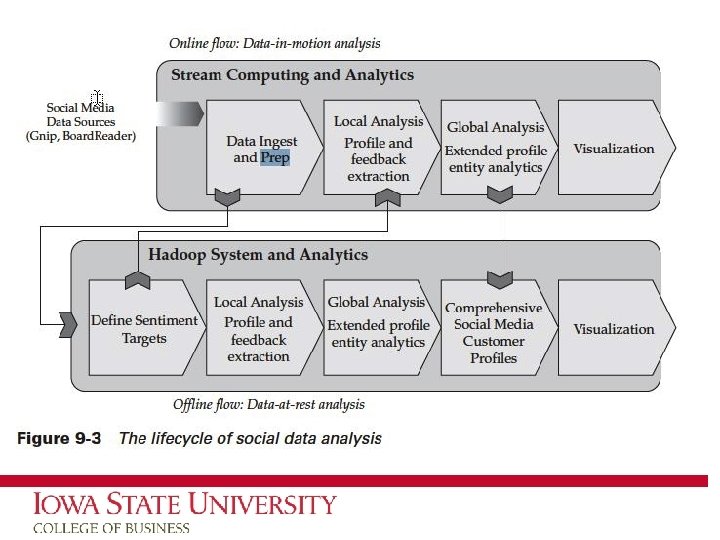 Online flow: Data-in-motion analysis

Stream Computing and Analytics

Social Media Data Sources (Gnip, BoardReader)

Data Ingest and Prep

Local Analysis Profile and feedback extraction

Global Analysis Extended profile entity analytics

Visualization

Hadoop System and Analytics

Define Sentiment Targets

Local Analysis Profile and feedback extraction

Global Analysis Extended profile entity analytics

Comprehensive Social Media Customer Profiles

Visualization

Offline flow: Data-at-rest analysis

Figure 9-3 The lifecycle of social data analysis

IOWA STATE UNIVERSITY
COLLEGE OF BUSINESS